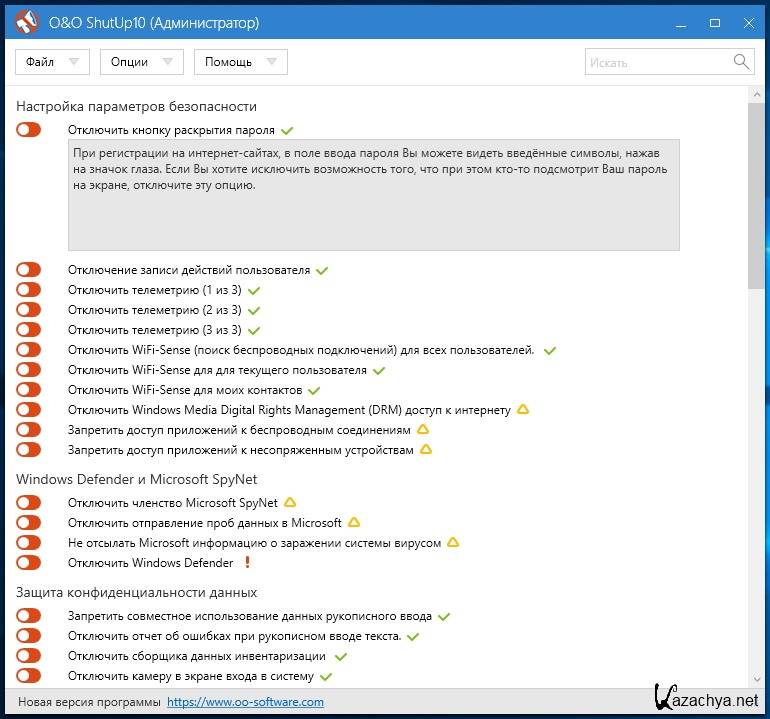 O&O ShutUp10 (Администратор)

Файл
Опции
Помощь
Искать

Настройка параметров безопасности

Отключить кнопку раскрытия пароля

При регистрации на интернет-сайтах, в поле ввода пароля Вы можете видеть введённые символы, нажав на значок глаза. Если Вы хотите исключить возможность того, что при этом кто-то подсмотрит Ваш пароль на экране, отключите эту опцию.

Отключение записи действий пользователя
Отключить телеметрию (1 из 3)
Отключить телеметрию (2 из 3)
Отключить телеметрию (3 из 3)
Отключить WiFi-Sense (поиск беспроводных подключений) для всех пользователей.
Отключить WiFi-Sense для для текущего пользователя
Отключить WiFi-Sense для моих контактов
Отключить Windows Media Digital Rights Management (DRM) доступ к интернету
Запретить доступ приложений к беспроводным соединениям
Запретить доступ приложений к несопряженным устройствам

Windows Defender и Microsoft SpyNet

Отключить членство Microsoft SpyNet
Отключить отправление проб данных в Microsoft
Не отсылать Microsoft информацию о заражении системы вирусом
Отключить Windows Defender !

Защита конфиденциальности данных

Запретить совместное использование данных рукописного ввода
Отключить отчет об ошибках при рукописном вводе текста.
Отключить сборщика данных инвентаризации
Отключить камеру в экране входа в систему

Новая версия программы https://www.oo-software.com

Kazachya.net